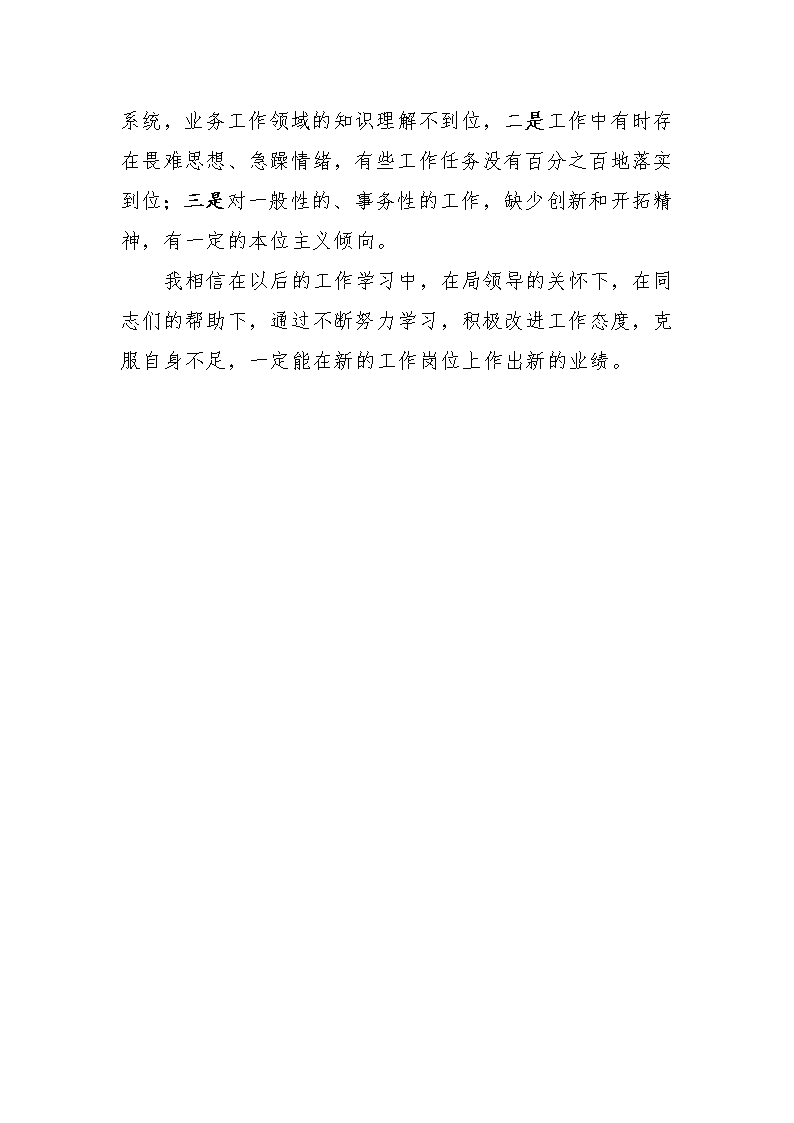 系统，业务工作领域的知识理解不到位，二是工作中有时存在畏难思想、急躁情绪，有些工作任务没有百分之百地落实到位；三是对一般性的、事务性的工作，缺少创新和开拓精神，有一定的本位主义倾向。

我相信在以后的工作学习中，在局领导的关怀下，在同志们的帮助下，通过不断努力学习，积极改进工作态度，克服自身不足，一定能在新的工作岗位上作出新的业绩。